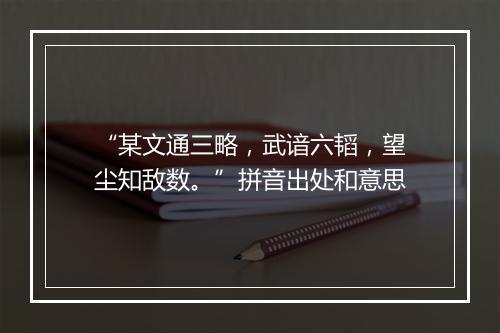 “某文通三略，武谙六韬，望尘知敌数。” 拼音出处和意思